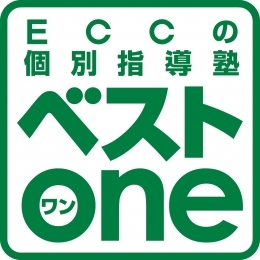 ECCの
個別指導塾
ベスト
one
ワン